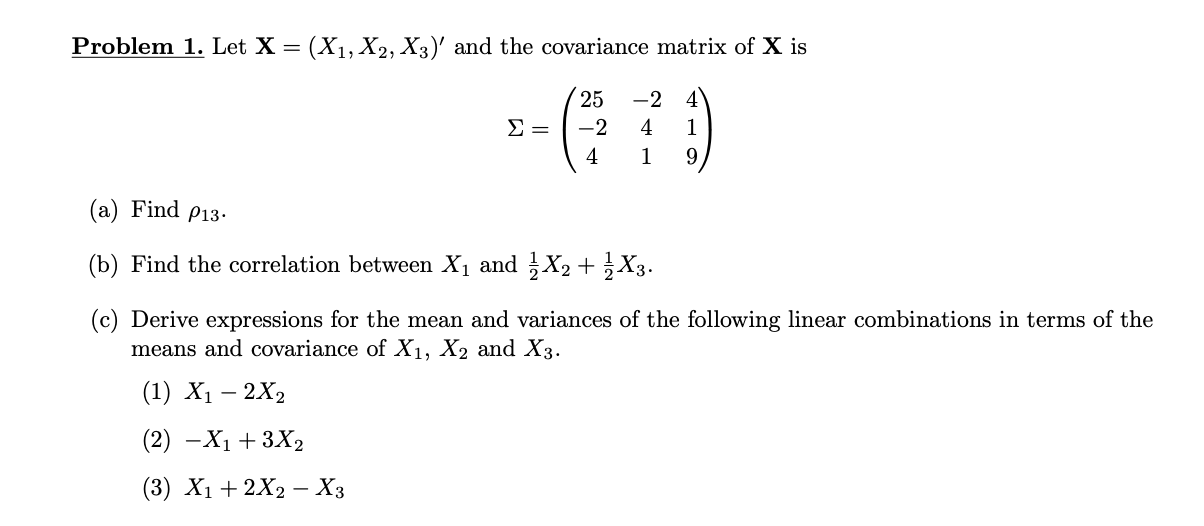 Problem 1. Let $\mathbf{X} = (X_1, X_2, X_3)'$ and the covariance matrix of $\mathbf{X}$ is

$$\Sigma = \begin{pmatrix} 25 & -2 & 4 \\ -2 & 4 & 1 \\ 4 & 1 & 9 \end{pmatrix}$$

(a) Find $\rho_{13}$.

(b) Find the correlation between $X_1$ and $\frac{1}{2}X_2 + \frac{1}{2}X_3$.

(c) Derive expressions for the mean and variances of the following linear combinations in terms of the means and covariance of $X_1$, $X_2$ and $X_3$.

(1) $X_1 - 2X_2$

(2) $-X_1 + 3X_2$

(3) $X_1 + 2X_2 - X_3$